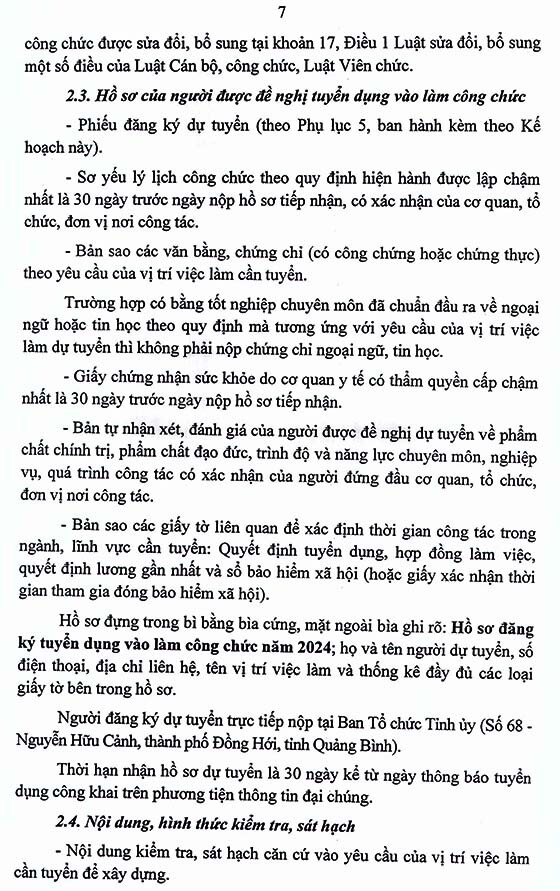 7

công chức được sửa đổi, bổ sung tại khoản 17, Điều 1 Luật sửa đổi, bổ sung một số điều của Luật Cán bộ, công chức, Luật Viên chức.

2.3. Hồ sơ của người được đề nghị tuyển dụng vào làm công chức

- Phiếu đăng ký dự tuyển (theo Phụ lục 5, ban hành kèm theo Kế hoạch này).

- Sơ yếu lý lịch công chức theo quy định hiện hành được lập chậm nhất là 30 ngày trước ngày nộp hồ sơ tiếp nhận, có xác nhận của cơ quan, tổ chức, đơn vị nơi công tác.

- Bản sao các văn bằng, chứng chỉ (có công chứng hoặc chứng thực) theo yêu cầu của vị trí việc làm cần tuyển.

Trường hợp có bằng tốt nghiệp chuyên môn đã chuẩn đầu ra về ngoại ngữ hoặc tin học theo quy định mà tương ứng với yêu cầu của vị trí việc làm dự tuyển thì không phải nộp chứng chỉ ngoại ngữ, tin học.

- Giấy chứng nhận sức khỏe do cơ quan y tế có thẩm quyền cấp chậm nhất là 30 ngày trước ngày nộp hồ sơ tiếp nhận.

- Bản tự nhận xét, đánh giá của người được đề nghị dự tuyển về phẩm chất chính trị, phẩm chất đạo đức, trình độ và năng lực chuyên môn, nghiệp vụ, quá trình công tác có xác nhận của người đứng đầu cơ quan, tổ chức, đơn vị nơi công tác.

- Bản sao các giấy tờ liên quan để xác định thời gian công tác trong ngành, lĩnh vực cần tuyển: Quyết định tuyển dụng, hợp đồng làm việc, quyết định lương gần nhất và sổ bảo hiểm xã hội (hoặc giấy xác nhận thời gian tham gia đóng bảo hiểm xã hội).

Hồ sơ đựng trong bì bằng bìa cứng, mặt ngoài bìa ghi rõ: Hồ sơ đăng ký tuyển dụng vào làm công chức năm 2024; họ và tên người dự tuyển, số điện thoại, địa chỉ liên hệ, tên vị trí việc làm và thống kê đầy đủ các loại giấy tờ bên trong hồ sơ.

Người đăng ký dự tuyển trực tiếp nộp tại Ban Tổ chức Tỉnh ủy (Số 68 - Nguyễn Hữu Cảnh, thành phố Đồng Hới, tỉnh Quảng Bình).

Thời hạn nhận hồ sơ dự tuyển là 30 ngày kể từ ngày thông báo tuyển dụng công khai trên phương tiện thông tin đại chúng.

2.4. Nội dung, hình thức kiểm tra, sát hạch

- Nội dung kiểm tra, sát hạch căn cứ vào yêu cầu của vị trí việc làm cần tuyển để xây dựng.